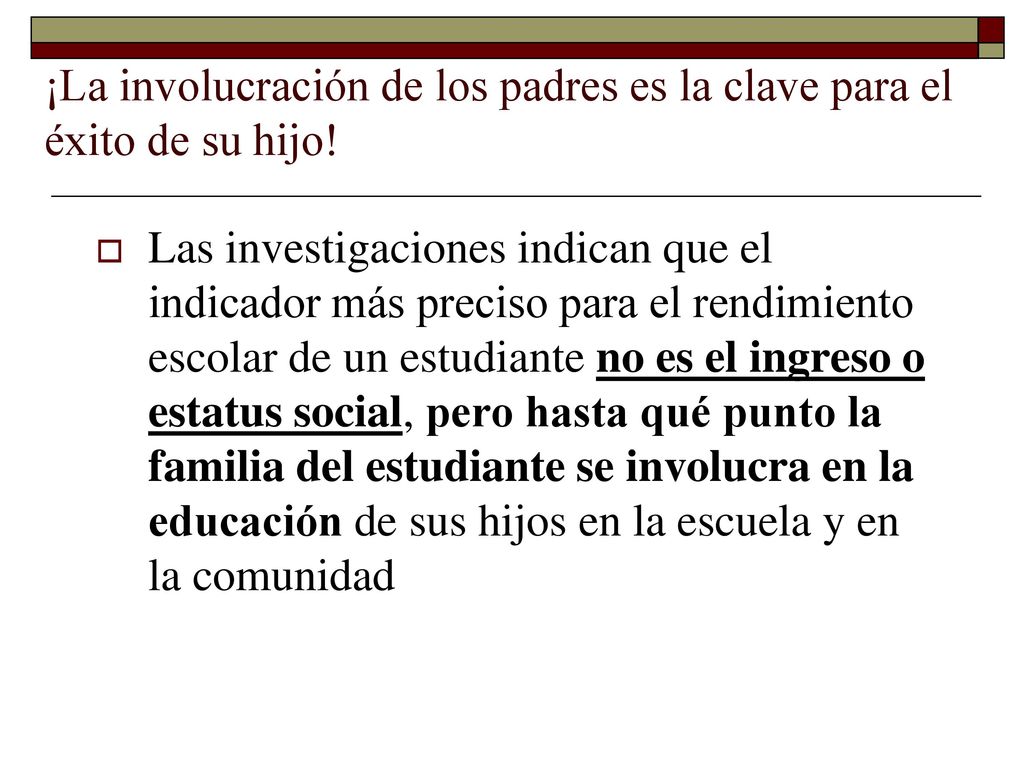 ¡La involucración de los padres es la clave para el éxito de su hijo!

Las investigaciones indican que el indicador más preciso para el rendimiento escolar de un estudiante no es el ingreso o estatus social, pero hasta qué punto la familia del estudiante se involucra en la educación de sus hijos en la escuela y en la comunidad